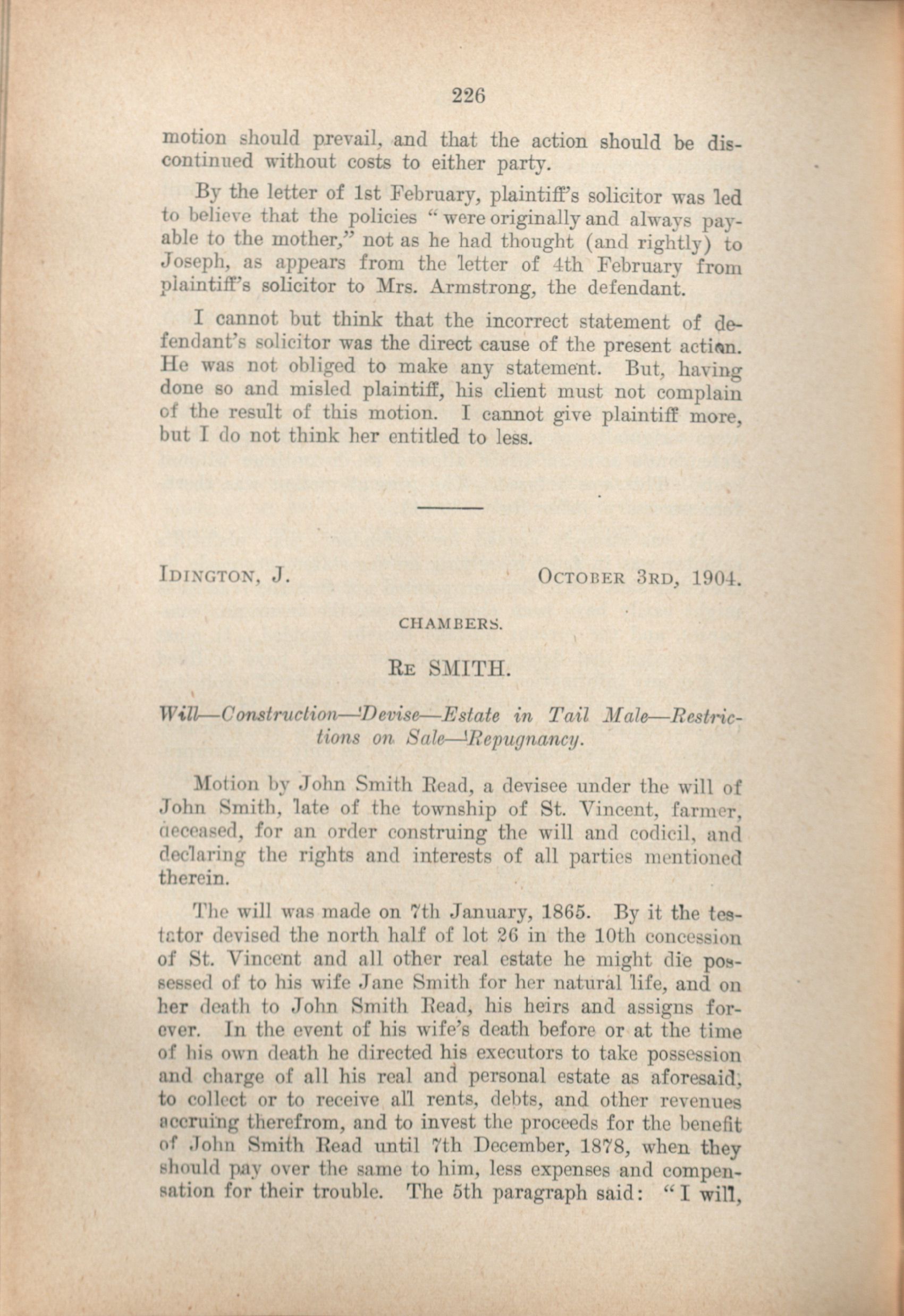 226

motion should prevail, and that the action should be discontinued without costs to either party.

By the letter of 1st February, plaintiff's solicitor was led to believe that the policies "were originally and always payable to the mother," not as he had thought (and rightly) to Joseph, as appears from the letter of 4th February from plaintiff's solicitor to Mrs. Armstrong, the defendant.

I cannot but think that the incorrect statement of defendant's solicitor was the direct cause of the present action. He was not obliged to make any statement. But, having done so and misled plaintiff, his client must not complain of the result of this motion. I cannot give plaintiff more, but I do not think her entitled to less.

IDINGTON, J. OCTOBER 3RD, 1904.

CHAMBERS.

RE SMITH.

Will—Construction—Devise—Estate in Tail Male—Restrictions on Sale—Repugnancy.

Motion by John Smith Read, a devisee under the will of John Smith, late of the township of St. Vincent, farmer, deceased, for an order construing the will and codicil, and declaring the rights and interests of all parties mentioned therein.

The will was made on 7th January, 1865. By it the testator devised the north half of lot 26 in the 10th concession of St. Vincent and all other real estate he might die possessed of to his wife Jane Smith for her natural life, and on her death to John Smith Read, his heirs and assigns forever. In the event of his wife's death before or at the time of his own death he directed his executors to take possession and charge of all his real and personal estate as aforesaid, to collect or to receive all rents, debts, and other revenues accruing therefrom, and to invest the proceeds for the benefit of John Smith Read until 7th December, 1878, when they should pay over the same to him, less expenses and compensation for their trouble. The 5th paragraph said: "I will,